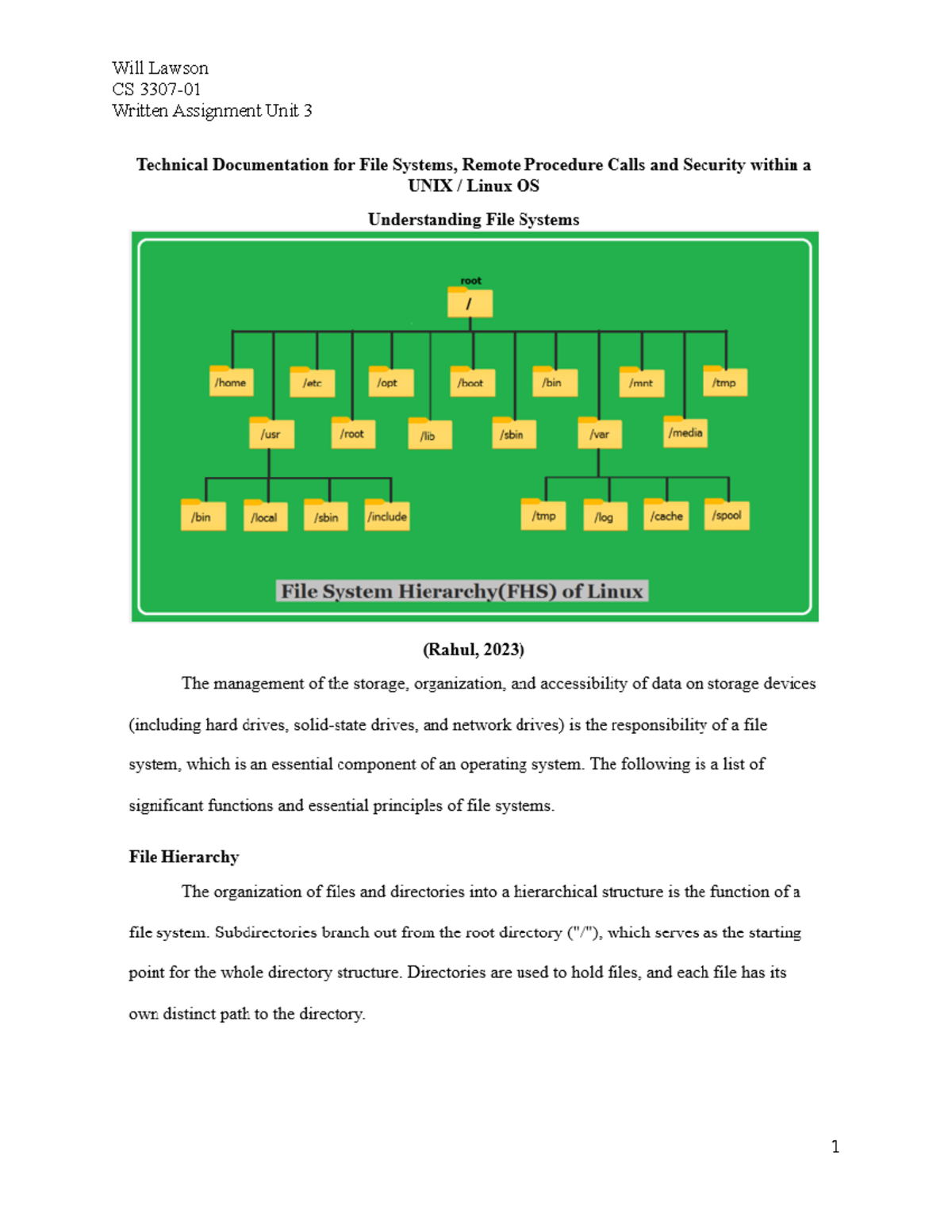 Will Lawson
CS 3307-01
Written Assignment Unit 3

Technical Documentation for File Systems, Remote Procedure Calls and Security within a UNIX / Linux OS

Understanding File Systems

root
/
/home
/etc
/opt
/boot
/bin
/mnt
/tmp
/usr
/root
/lib
/sbin
/var
/media
/bin
/local
/sbin
/include
/tmp
/log
/cache
/spool

File System Hierarchy(FHS) of Linux

(Rahul, 2023)

The management of the storage, organization, and accessibility of data on storage devices (including hard drives, solid-state drives, and network drives) is the responsibility of a file system, which is an essential component of an operating system. The following is a list of significant functions and essential principles of file systems.

File Hierarchy

The organization of files and directories into a hierarchical structure is the function of a file system. Subdirectories branch out from the root directory ("/"), which serves as the starting point for the whole directory structure. Directories are used to hold files, and each file has its own distinct path to the directory.

1